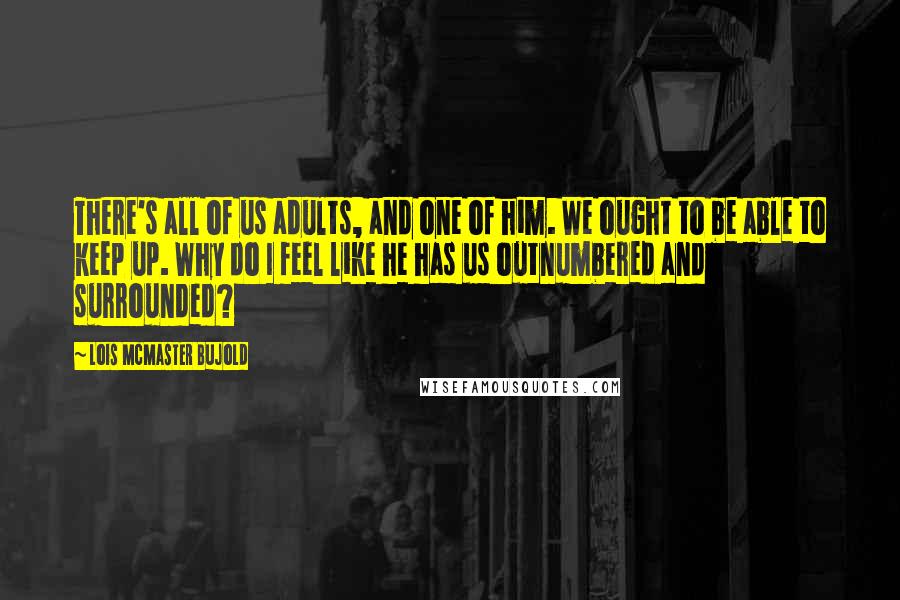 THERE'S ALL OF US ADULTS, AND ONE OF HIM. WE OUGHT TO BE ABLE TO KEEP UP. WHY DO I FEEL LIKE HE HAS US OUTNUMBERED AND SURROUNDED?

~ LOIS MCMASTER BUJOLD

WISEFAMOUSQUOTES.COM